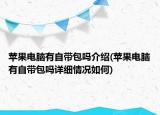 苹果电脑有自带包吗介绍(苹果电脑有自带包吗详细情况如何)